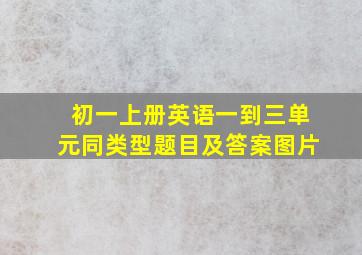 初一上册英语一到三单元同类型题目及答案图片